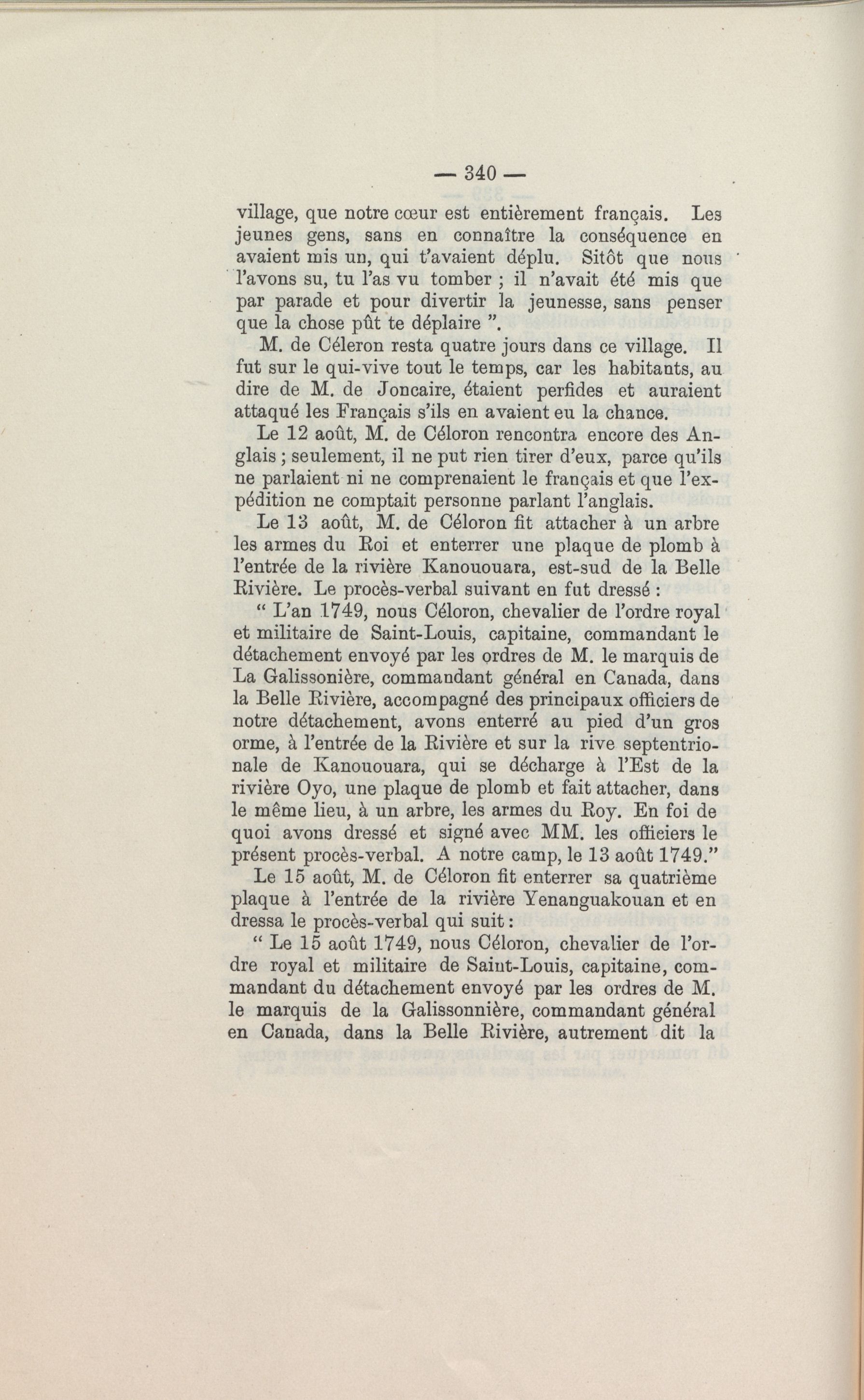 — 340 —

village, que notre cœur est entièrement français. Les jeunes gens, sans en connaître la conséquence en avaient mis un, qui t'avaient déplu. Sitôt que nous l'avons su, tu l'as vu tomber ; il n'avait été mis que par parade et pour divertir la jeunesse, sans penser que la chose pût te déplaire ".

M. de Céleron resta quatre jours dans ce village. Il fut sur le qui-vive tout le temps, car les habitants, au dire de M. de Joncaire, étaient perfides et auraient attaqué les Français s'ils en avaient eu la chance.

Le 12 août, M. de Céloron rencontra encore des Anglais ; seulement, il ne put rien tirer d'eux, parce qu'ils ne parlaient ni ne comprenaient le français et que l'expédition ne comptait personne parlant l'anglais.

Le 13 août, M. de Céloron fit attacher à un arbre les armes du Roi et enterrer une plaque de plomb à l'entrée de la rivière Kanououara, est-sud de la Belle Rivière. Le procès-verbal suivant en fut dressé :

" L'an 1749, nous Céloron, chevalier de l'ordre royal et militaire de Saint-Louis, capitaine, commandant le détachement envoyé par les ordres de M. le marquis de La Galissonière, commandant général en Canada, dans la Belle Rivière, accompagné des principaux officiers de notre détachement, avons enterré au pied d'un gros orme, à l'entrée de la Rivière et sur la rive septentrionale de Kanououara, qui se décharge à l'Est de la rivière Oyo, une plaque de plomb et fait attacher, dans le même lieu, à un arbre, les armes du Roy. En foi de quoi avons dressé et signé avec MM. les officiers le présent procès-verbal. A notre camp, le 13 août 1749."

Le 15 août, M. de Céloron fit enterrer sa quatrième plaque à l'entrée de la rivière Yenanguakouan et en dressa le procès-verbal qui suit :

" Le 15 août 1749, nous Céloron, chevalier de l'ordre royal et militaire de Saint-Louis, capitaine, commandant du détachement envoyé par les ordres de M. le marquis de la Galissonnière, commandant général en Canada, dans la Belle Rivière, autrement dit la